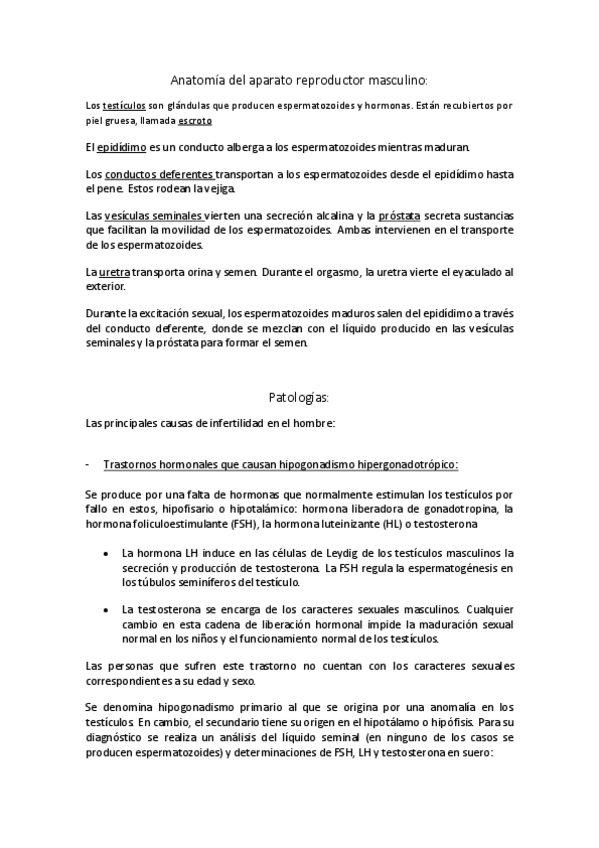 Anatomía del aparato reproductor masculino:

Los testículos son glándulas que producen espermatozoides y hormonas. Están recubiertos por piel gruesa, llamada escroto

El epidídimo es un conducto alberga a los espermatozoides mientras maduran.

Los conductos deferentes transportan a los espermatozoides desde el epidídimo hasta el pene. Estos rodean la vejiga.

Las vesículas seminales vierten una secreción alcalina y la próstata secreta sustancias que facilitan la movilidad de los espermatozoides. Ambas intervienen en el transporte de los espermatozoides.

La uretra transporta orina y semen. Durante el orgasmo, la uretra vierte el eyaculado al exterior.

Durante la excitación sexual, los espermatozoides maduros salen del epidídimo a través del conducto deferente, donde se mezclan con el líquido producido en las vesículas seminales y la próstata para formar el semen.

Patologías:

Las principales causas de infertilidad en el hombre:

- Trastornos hormonales que causan hipogonadismo hipergonadotrópico:

Se produce por una falta de hormonas que normalmente estimulan los testículos por fallo en estos, hipofisario o hipotalámico: hormona liberadora de gonadotropina, la hormona foliculoestimulante (FSH), la hormona luteinizante (HL) o testosterona

• La hormona LH induce en las células de Leydig de los testículos masculinos la secreción y producción de testosterona. La FSH regula la espermatogénesis en los túbulos seminíferos del testículo.

• La testosterona se encarga de los caracteres sexuales masculinos. Cualquier cambio en esta cadena de liberación hormonal impide la maduración sexual normal en los niños y el funcionamiento normal de los testículos.

Las personas que sufren este trastorno no cuentan con los caracteres sexuales correspondientes a su edad y sexo.

Se denomina hipogonadismo primario al que se origina por una anomalía en los testículos. En cambio, el secundario tiene su origen en el hipotálamo o hipófisis. Para su diagnóstico se realiza un análisis del líquido seminal (en ninguno de los casos se producen espermatozoides) y determinaciones de FSH, LH y testosterona en suero: